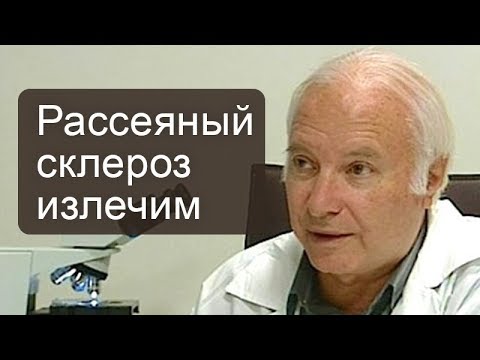 Рассеяный склероз излечим